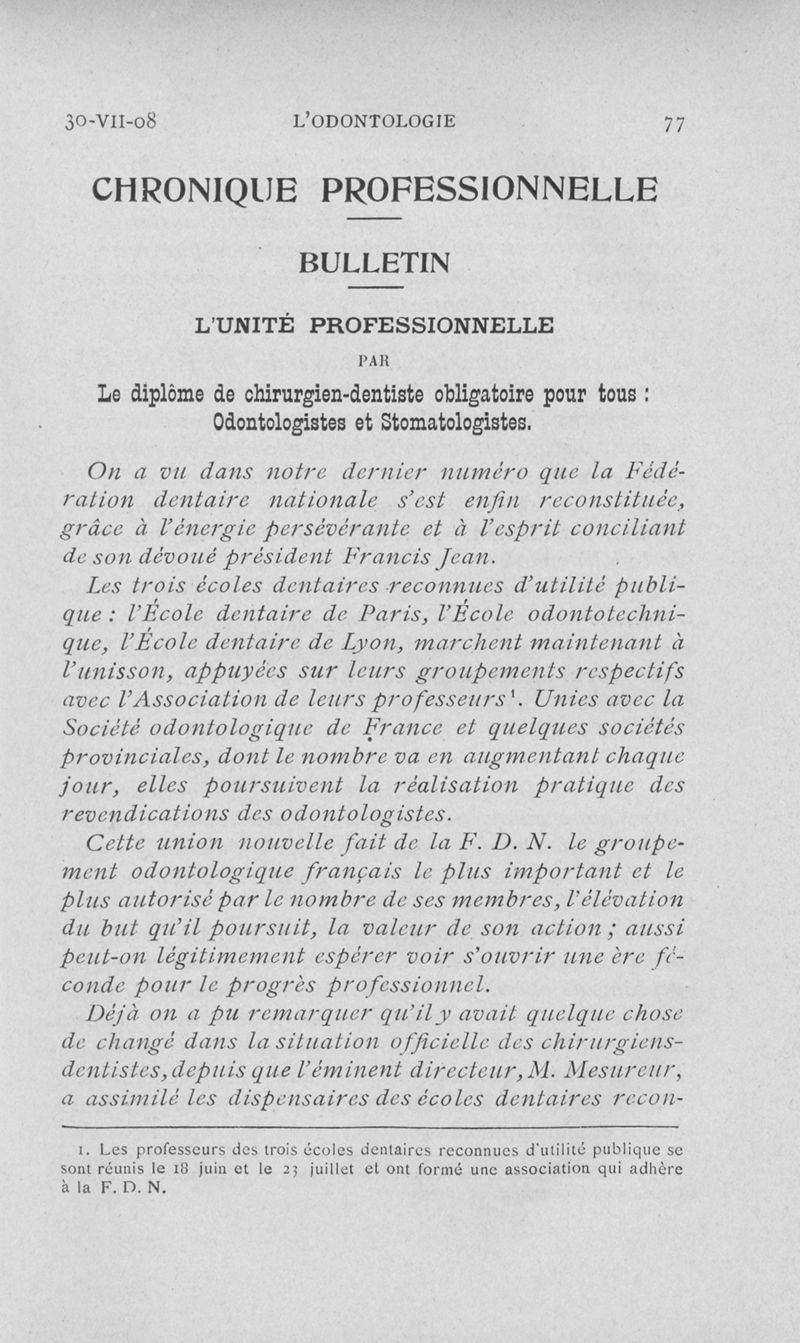 30-VII-08 L'ODONTOLOGIE 77

CHRONIQUE PROFESSIONNELLE

BULLETIN

L'UNITÉ PROFESSIONNELLE

PAR

Le diplôme de chirurgien-dentiste obligatoire pour tous : Odontologistes et Stomatologistes.

On a vu dans notre dernier numéro que la Fédération dentaire nationale s'est enfin reconstituée, grâce à l'énergie persévérante et à l'esprit conciliant de son dévoué président Francis Jean.

Les trois écoles dentaires reconnues d'utilité publique : l'École dentaire de Paris, l'École odontotechnique, l'École dentaire de Lyon, marchent maintenant à l'unisson, appuyées sur leurs groupements respectifs avec l'Association de leurs professeurs¹. Unies avec la Société odontologique de France et quelques sociétés provinciales, dont le nombre va en augmentant chaque jour, elles poursuivent la réalisation pratique des revendications des odontologistes.

Cette union nouvelle fait de la F. D. N. le groupement odontologique français le plus important et le plus autorisé par le nombre de ses membres, l'élévation du but qu'il poursuit, la valeur de son action ; aussi peut-on légitimement espérer voir s'ouvrir une ère féconde pour le progrès professionnel.

Déjà on a pu remarquer qu'il y avait quelque chose de changé dans la situation officielle des chirurgiens-dentistes, depuis que l'éminent directeur, M. Mesureur, a assimilé les dispensaires des écoles dentaires recon-

1. Les professeurs des trois écoles dentaires reconnues d'utilité publique se sont réunis le 18 juin et le 23 juillet et ont formé une association qui adhère à la F. D. N.